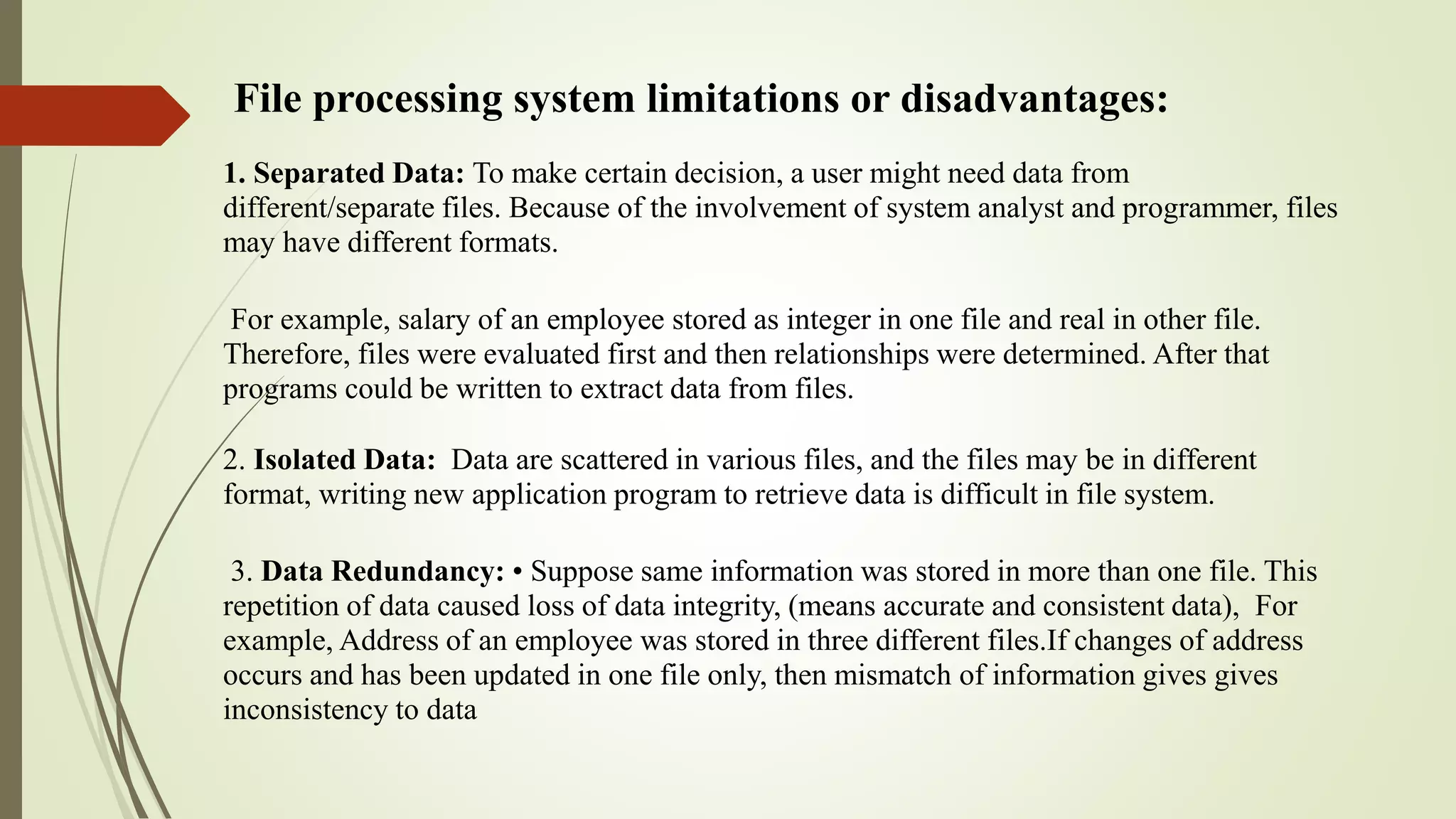 File processing system limitations or disadvantages:

1. Separated Data: To make certain decision, a user might need data from different/separate files. Because of the involvement of system analyst and programmer, files may have different formats.

For example, salary of an employee stored as integer in one file and real in other file. Therefore, files were evaluated first and then relationships were determined. After that programs could be written to extract data from files.

2. Isolated Data: Data are scattered in various files, and the files may be in different format, writing new application program to retrieve data is difficult in file system.

3. Data Redundancy: • Suppose same information was stored in more than one file. This repetition of data caused loss of data integrity, (means accurate and consistent data), For example, Address of an employee was stored in three different files.If changes of address occurs and has been updated in one file only, then mismatch of information gives gives inconsistency to data